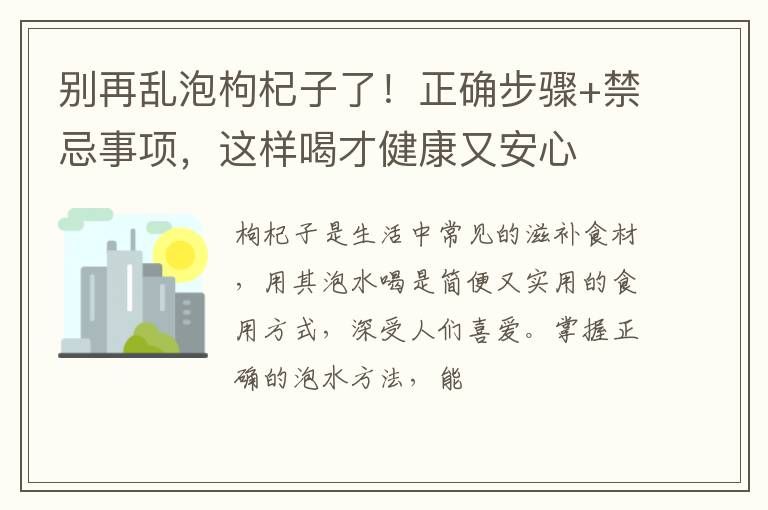 别再乱泡枸杞子了！正确步骤+禁忌事项，这样喝才健康又安心

枸杞子是生活中常见的滋补食材，用其泡水喝是简便又实用的食用方式，深受人们喜爱。掌握正确的泡水方法，能